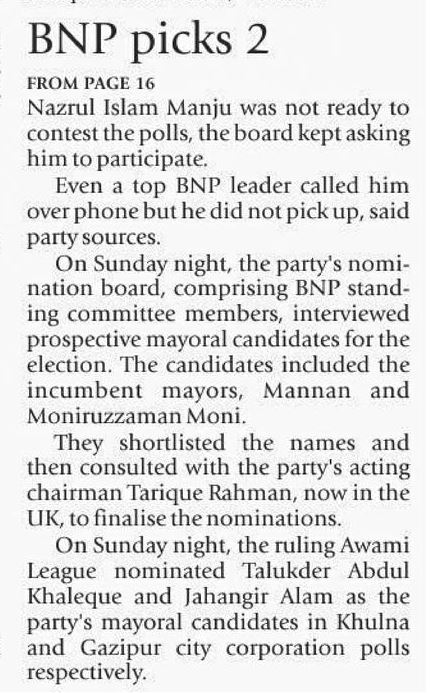 BNP picks 2

FROM PAGE 16

Nazrul Islam Manju was not ready to contest the polls, the board kept asking him to participate.

Even a top BNP leader called him over phone but he did not pick up, said party sources.

On Sunday night, the party's nomination board, comprising BNP standing committee members, interviewed prospective mayoral candidates for the election. The candidates included the incumbent mayors, Mannan and Moniruzzaman Moni.

They shortlisted the names and then consulted with the party's acting chairman Tarique Rahman, now in the UK, to finalise the nominations.

On Sunday night, the ruling Awami League nominated Talukder Abdul Khaleque and Jahangir Alam as the party's mayoral candidates in Khulna and Gazipur city corporation polls respectively.